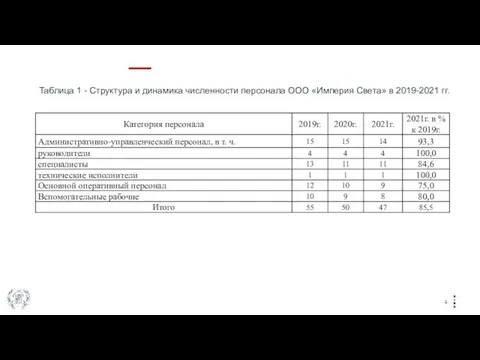 Таблица 1 - Структура и динамика численности персонала ООО «Империя Света» в 2019-2021 гг.

| Категория персонала | 2019г. | 2020г. | 2021г. | 2021г. в % к 2019г. |
|---|---|---|---|---|
| Административно-управленческий персонал, в т. ч. | 15 | 15 | 14 | 93,3 |
| руководители | 4 | 4 | 4 | 100,0 |
| специалисты | 13 | 11 | 11 | 84,6 |
| технические исполнители | 1 | 1 | 1 | 100,0 |
| Основной оперативный персонал | 12 | 10 | 9 | 75,0 |
| Вспомогательные рабочие | 10 | 9 | 8 | 80,0 |
| Итого | 55 | 50 | 47 | 85,5 |

4